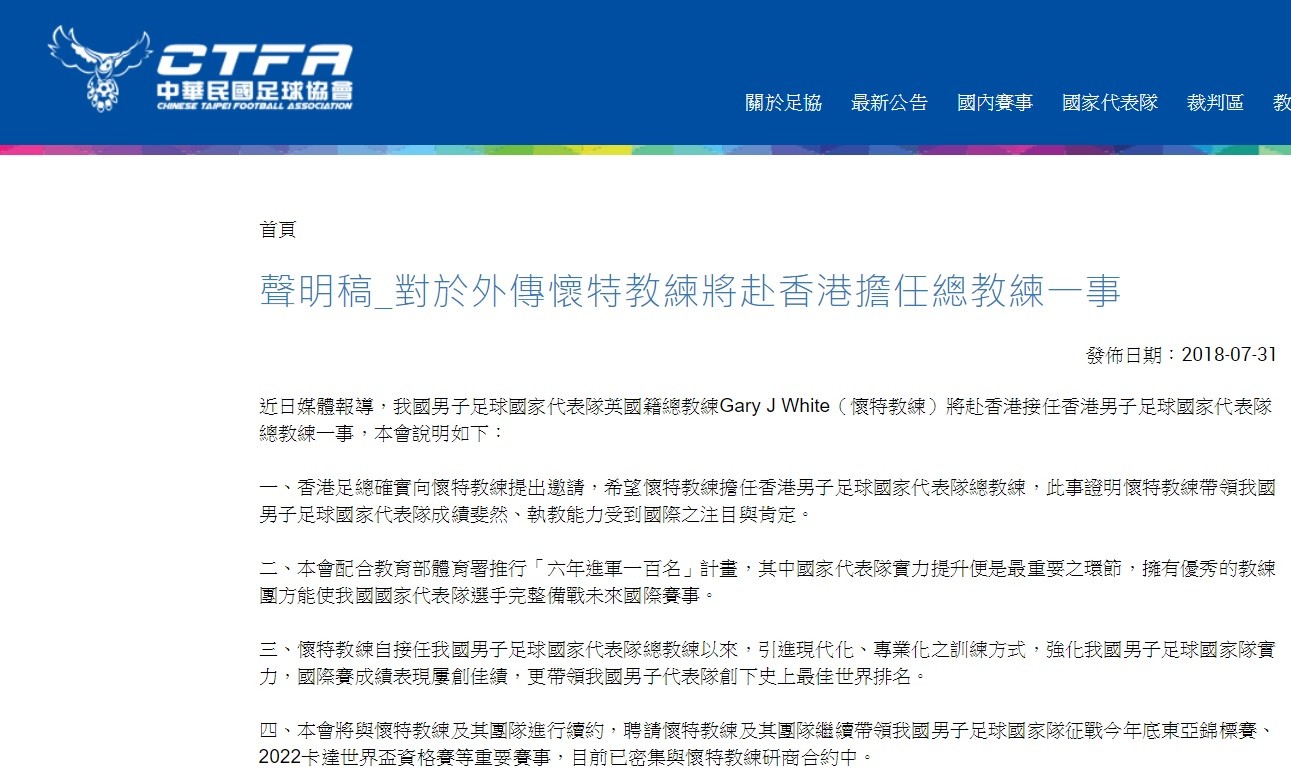 CTFA
中華民國足球協會
CHINESE TAIPEI FOOTBALL ASSOCIATION

關於足協 最新公告 國內賽事 國家代表隊 裁判區 教

首頁

聲明稿_對於外傳懷特教練將赴香港擔任總教練一事

發佈日期：2018-07-31

近日媒體報導，我國男子足球國家代表隊英國籍總教練Gary J White（懷特教練）將赴香港接任香港男子足球國家代表隊總教練一事，本會說明如下：

一、香港足總確實向懷特教練提出邀請，希望懷特教練擔任香港男子足球國家代表隊總教練，此事證明懷特教練帶領我國男子足球國家代表隊成績斐然、執教能力受到國際之注目與肯定。

二、本會配合教育部體育署推行「六年進軍一百名」計畫，其中國家代表隊實力提升便是最重要之環節，擁有優秀的教練團方能使我國國家代表隊選手完整備戰未來國際賽事。

三、懷特教練自接任我國男子足球國家代表隊總教練以來，引進現代化、專業化之訓練方式，強化我國男子足球國家隊實力，國際賽成績表現屢創佳績，更帶領我國男子代表隊創下史上最佳世界排名。

四、本會將與懷特教練及其團隊進行續約，聘請懷特教練及其團隊繼續帶領我國男子足球國家隊征戰今年底東亞錦標賽、2022卡達世界盃資格賽等重要賽事，目前已密集與懷特教練研商合約中。